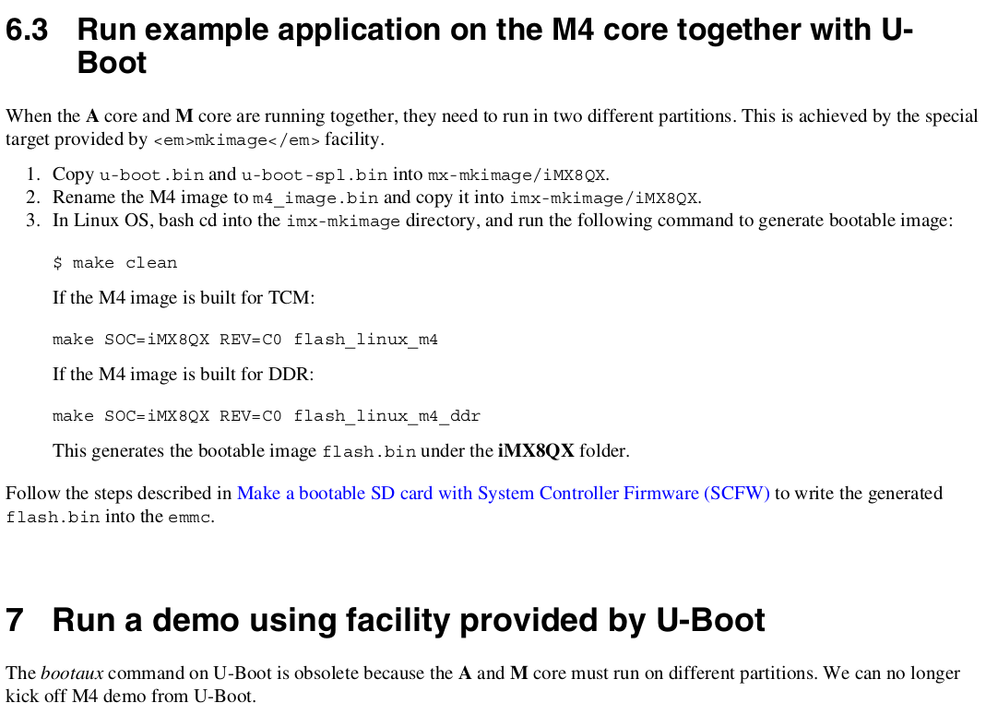 6.3 Run example application on the M4 core together with U-Boot

When the A core and M core are running together, they need to run in two different partitions. This is achieved by the special target provided by <em>mkimage</em> facility.

1. Copy u-boot.bin and u-boot-spl.bin into mx-mkimage/iMX8QX.
2. Rename the M4 image to m4_image.bin and copy it into imx-mkimage/iMX8QX.
3. In Linux OS, bash cd into the imx-mkimage directory, and run the following command to generate bootable image:

$ make clean

If the M4 image is built for TCM:

make SOC=iMX8QX REV=C0 flash_linux_m4

If the M4 image is built for DDR:

make SOC=iMX8QX REV=C0 flash_linux_m4_ddr

This generates the bootable image flash.bin under the iMX8QX folder.

Follow the steps described in Make a bootable SD card with System Controller Firmware (SCFW) to write the generated flash.bin into the emmc.

7 Run a demo using facility provided by U-Boot

The bootaux command on U-Boot is obsolete because the A and M core must run on different partitions. We can no longer kick off M4 demo from U-Boot.